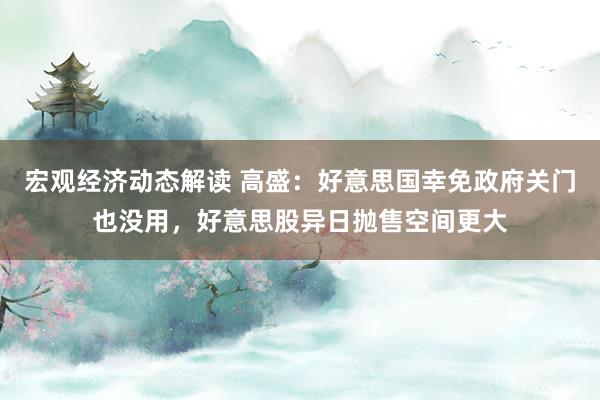 宏观经济动态解读 高盛：好意思国幸免政府关门也没用，好意思股异日抛售空间更大